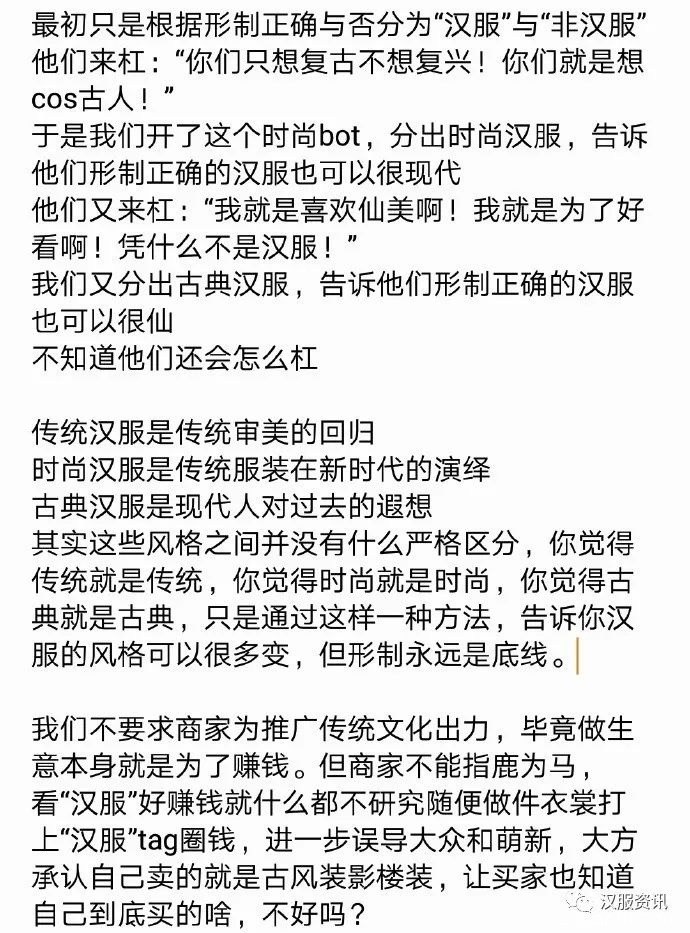 最初只是根据形制正确与否分为“汉服”与“非汉服”
他们来杠：“你们只想复古不想复兴！你们就是想cos古人！”
于是我们开了这个时尚bot，分出时尚汉服，告诉他们形制正确的汉服也可以很现代
他们又来杠：“我就是喜欢仙美啊！我就是为了好看啊！凭什么不是汉服！”
我们又分出古典汉服，告诉他们形制正确的汉服也可以很仙
不知道他们还会怎么杠

传统汉服是传统审美的回归
时尚汉服是传统服装在新时代的演绎
古典汉服是现代人对过去的遐想
其实这些风格之间并没有什么严格区分，你觉得传统就是传统，你觉得时尚就是时尚，你觉得古典就是古典，只是通过这样一种方法，告诉你汉服的风格可以很多变，但形制永远是底线。

我们不要求商家为推广传统文化出力，毕竟做生意本身就是为了赚钱。但商家不能指鹿为马，看“汉服”好赚钱就什么都不研究随便做件衣裳打上“汉服”tag圈钱，进一步误导大众和萌新，大方承认自己卖的就是古风装影楼装，让买家也知道自己到底买的啥，不好吗？

汉服资讯